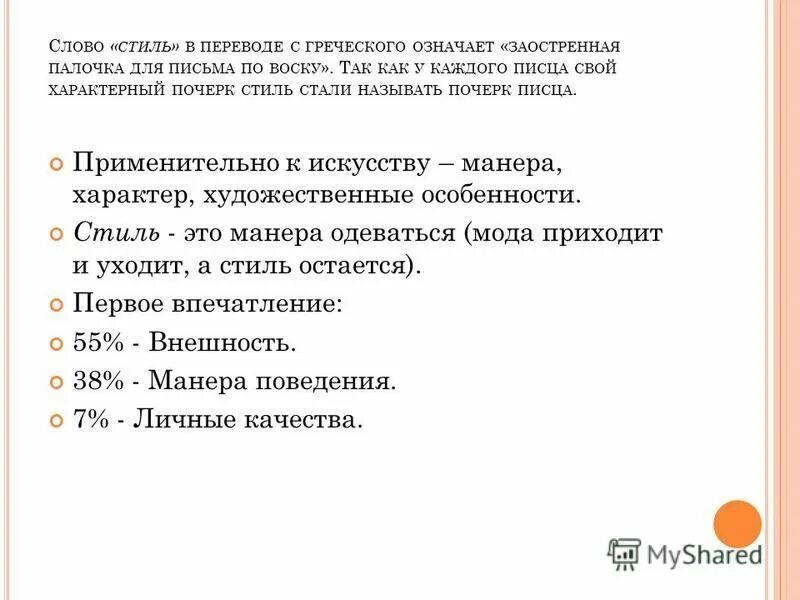 Слово «стиль» в переводе с греческого означает «заостренная палочка для письма по воску». Так как у каждого писца свой характерный почерк стиль стали называть почерк писца.

Применительно к искусству – манера, характер, художественные особенности.

Стиль - это манера одеваться (мода приходит и уходит, а стиль остается).

Первое впечатление:

55% - Внешность.

38% - Манера поведения.

7% - Личные качества.

MyShared